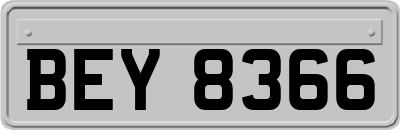 BEY 8366